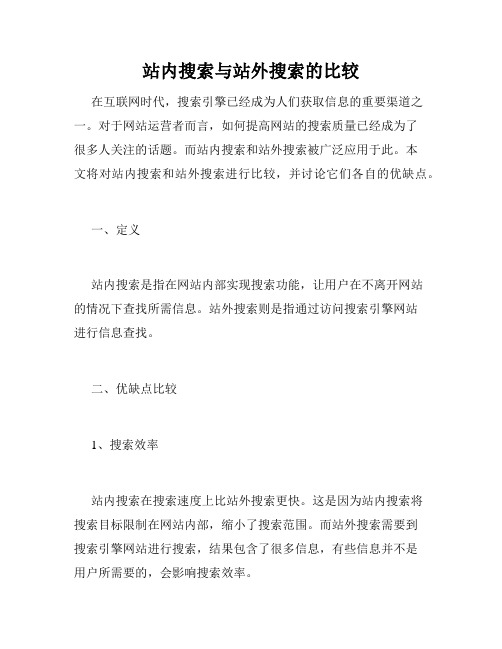 站内搜索与站外搜索的比较

在互联网时代，搜索引擎已经成为人们获取信息的重要渠道之一。对于网站运营者而言，如何提高网站的搜索质量已经成为了很多人关注的话题。而站内搜索和站外搜索被广泛应用于此。本文将对站内搜索和站外搜索进行比较，并讨论它们各自的优缺点。

一、定义

站内搜索是指在网站内部实现搜索功能，让用户在不离开网站的情况下查找所需信息。站外搜索则是指通过访问搜索引擎网站进行信息查找。

二、优缺点比较

1、搜索效率

站内搜索在搜索速度上比站外搜索更快。这是因为站内搜索将搜索目标限制在网站内部，缩小了搜索范围。而站外搜索需要到搜索引擎网站进行搜索，结果包含了很多信息，有些信息并不是用户所需要的，会影响搜索效率。